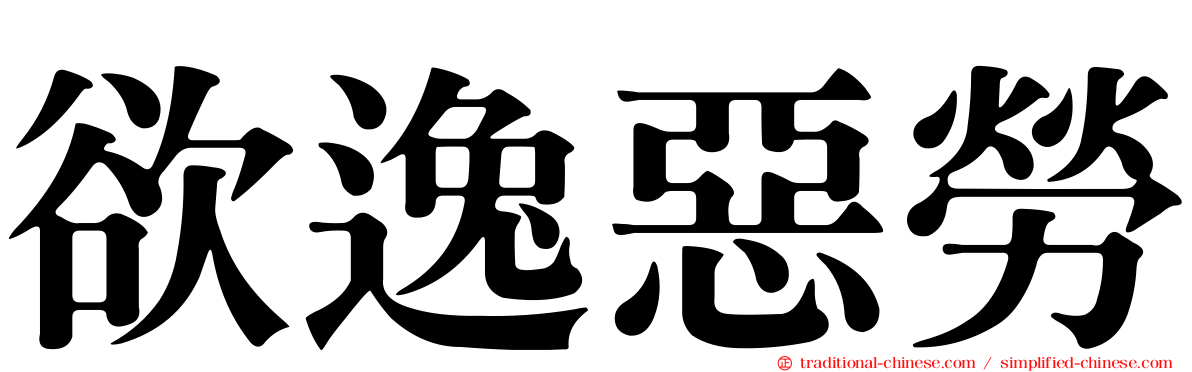 欲逸惡勞

traditional-chinese.com / simplified-chinese.com